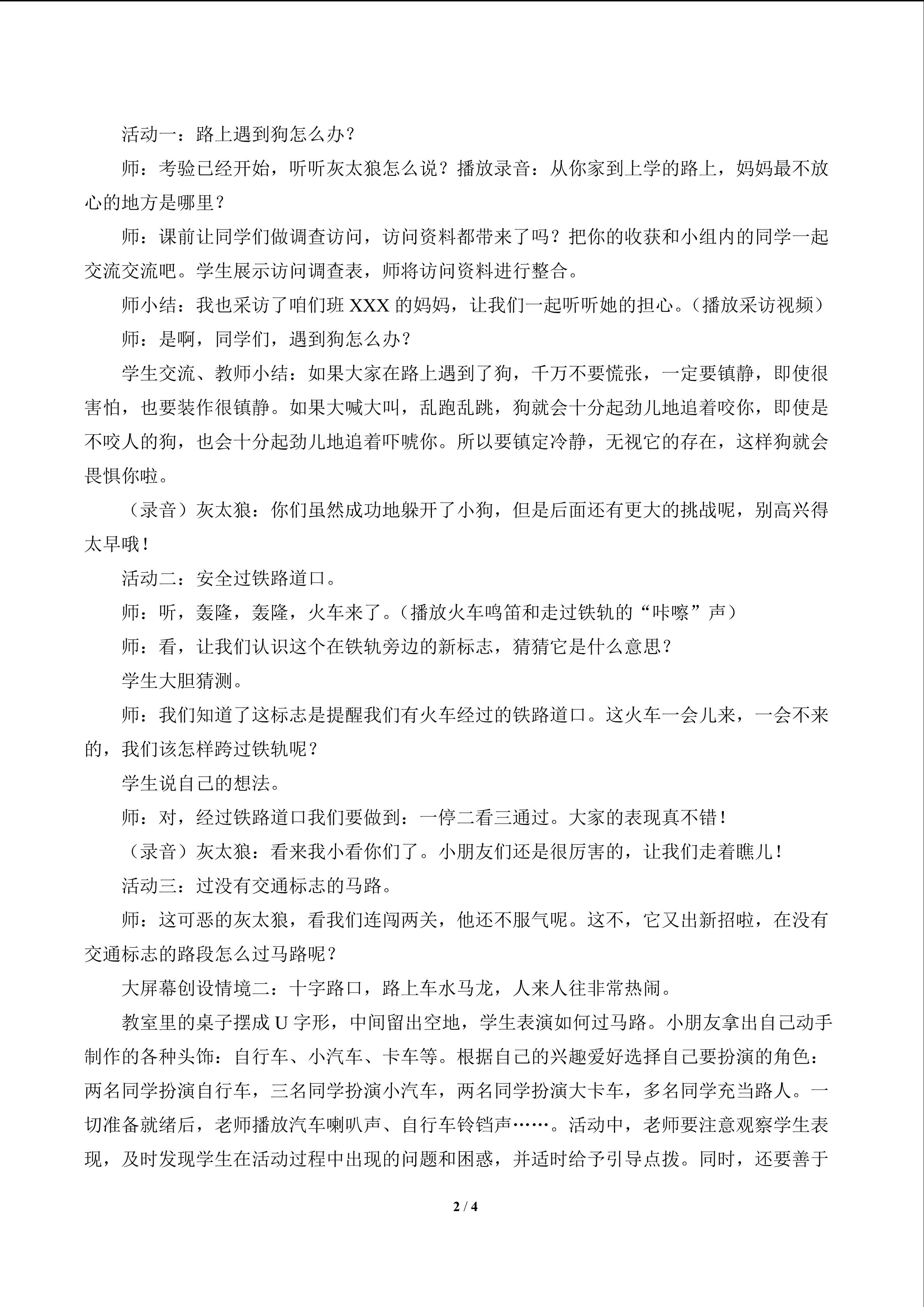 活动一：路上遇到狗怎么办？

师：考验已经开始，听听灰太狼怎么说？播放录音：从你家到上学的路上，妈妈最不放心的地方是哪里？

师：课前让同学们做调查访问，访问资料都带来了吗？把你的收获和小组内的同学一起交流交流吧。学生展示访问调查表，师将访问资料进行整合。

师小结：我也采访了咱们班XXX的妈妈，让我们一起听听她的担心。（播放采访视频）

师：是啊，同学们，遇到狗怎么办？

学生交流、教师小结：如果大家在路上遇到了狗，千万不要慌张，一定要镇静，即使很害怕，也要装作很镇静。如果大喊大叫，乱跑乱跳，狗就会十分起劲儿地追着咬你，即使是不咬人的狗，也会十分起劲儿地追着吓唬你。所以要镇定冷静，无视它的存在，这样狗就会畏惧你啦。

（录音）灰太狼：你们虽然成功地躲开了小狗，但是后面还有更大的挑战呢，别高兴得太早哦！

活动二：安全过铁路道口。

师：听，轰隆，轰隆，火车来了。（播放火车鸣笛和走过铁轨的“咔嚓”声）

师：看，让我们认识这个在铁轨旁边的新标志，猜猜它是什么意思？

学生大胆猜测。

师：我们知道了这标志是提醒我们有火车经过的铁路道口。这火车一会儿来，一会不来的，我们该怎样跨过铁轨呢？

学生说自己的想法。

师：对，经过铁路道口我们要做到：一停二看三通过。大家的表现真不错！

（录音）灰太狼：看来我小看你们了。小朋友们还是很厉害的，让我们走着瞧儿！

活动三：过没有交通标志的马路。

师：这可恶的灰太狼，看我们连闯两关，他还不服气呢。这不，它又出新招啦，在没有交通标志的路段怎么过马路呢？

大屏幕创设情境二：十字路口，路上车水马龙，人来人往非常热闹。

教室里的桌子摆成U字形，中间留出空地，学生表演如何过马路。小朋友拿出自己动手制作的各种头饰：自行车、小汽车、卡车等。根据自己的兴趣爱好选择自己要扮演的角色：两名同学扮演自行车，三名同学扮演小汽车，两名同学扮演大卡车，多名同学充当路人。一切准备就绪后，老师播放汽车喇叭声、自行车铃铛声……。活动中，老师要注意观察学生表现，及时发现学生在活动过程中出现的问题和困惑，并适时给予引导点拨。同时，还要善于

2 / 4